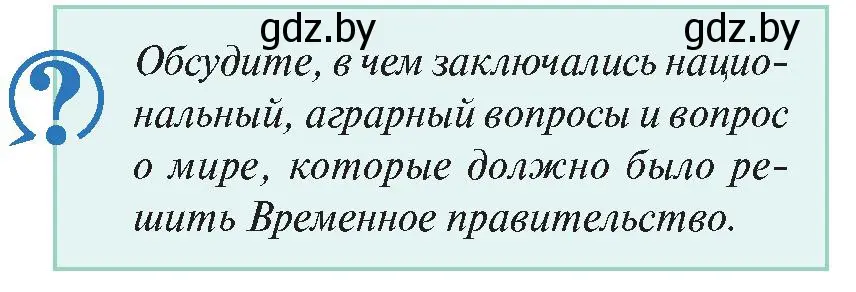 gdz.by gdz.by

?

Обсудите, в чем заключались национальный, аграрный вопросы и вопрос о мире, которые должно было решить Временное правительство.